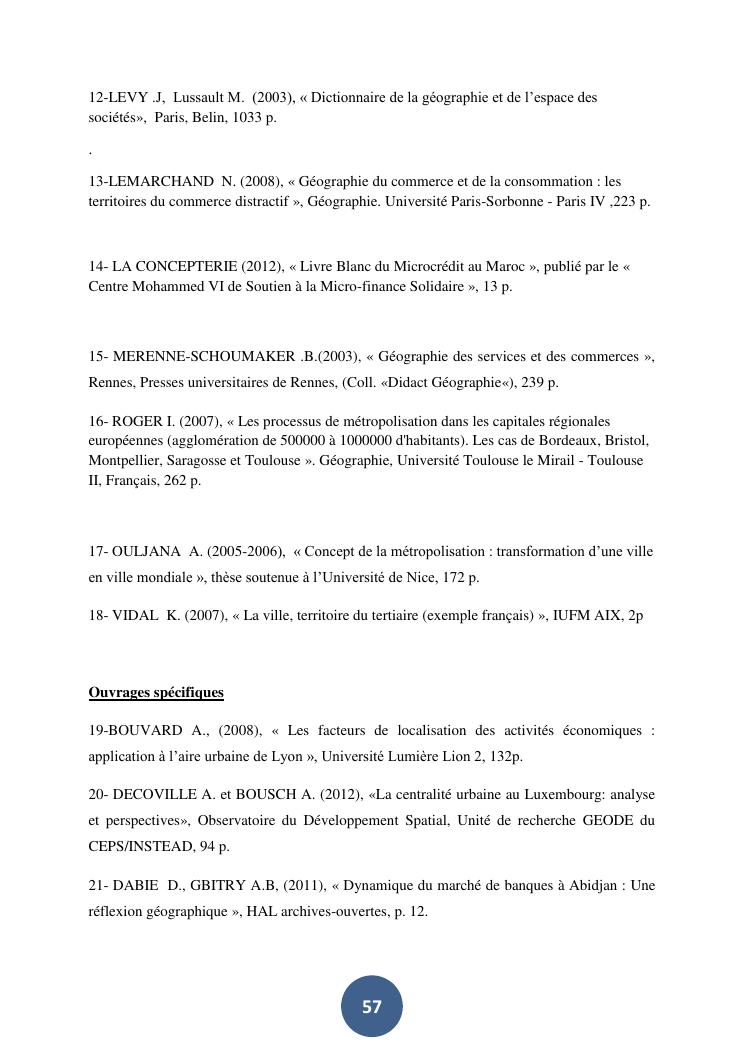 12-LEVY .J, Lussault M. (2003), « Dictionnaire de la géographie et de l'espace des sociétés», Paris, Belin, 1033 p.

.

13-LEMARCHAND N. (2008), « Géographie du commerce et de la consommation : les territoires du commerce distractif », Géographie. Université Paris-Sorbonne - Paris IV ,223 p.

14- LA CONCEPTERIE (2012), « Livre Blanc du Microcrédit au Maroc », publié par le « Centre Mohammed VI de Soutien à la Micro-finance Solidaire », 13 p.

15- MERENNE-SCHOUMAKER .B.(2003), « Géographie des services et des commerces », Rennes, Presses universitaires de Rennes, (Coll. «Didact Géographie«), 239 p.

16- ROGER I. (2007), « Les processus de métropolisation dans les capitales régionales européennes (agglomération de 500000 à 1000000 d'habitants). Les cas de Bordeaux, Bristol, Montpellier, Saragosse et Toulouse ». Géographie, Université Toulouse le Mirail - Toulouse II, Français, 262 p.

17- OULJANA A. (2005-2006), « Concept de la métropolisation : transformation d'une ville en ville mondiale », thèse soutenue à l'Université de Nice, 172 p.

18- VIDAL K. (2007), « La ville, territoire du tertiaire (exemple français) », IUFM AIX, 2p

Ouvrages spécifiques

19-BOUVARD A., (2008), « Les facteurs de localisation des activités économiques : application à l'aire urbaine de Lyon », Université Lumière Lion 2, 132p.

20- DECOVILLE A. et BOUSCH A. (2012), «La centralité urbaine au Luxembourg: analyse et perspectives», Observatoire du Développement Spatial, Unité de recherche GEODE du CEPS/INSTEAD, 94 p.

21- DABIE D., GBITRY A.B, (2011), « Dynamique du marché de banques à Abidjan : Une réflexion géographique », HAL archives-ouvertes, p. 12.

57